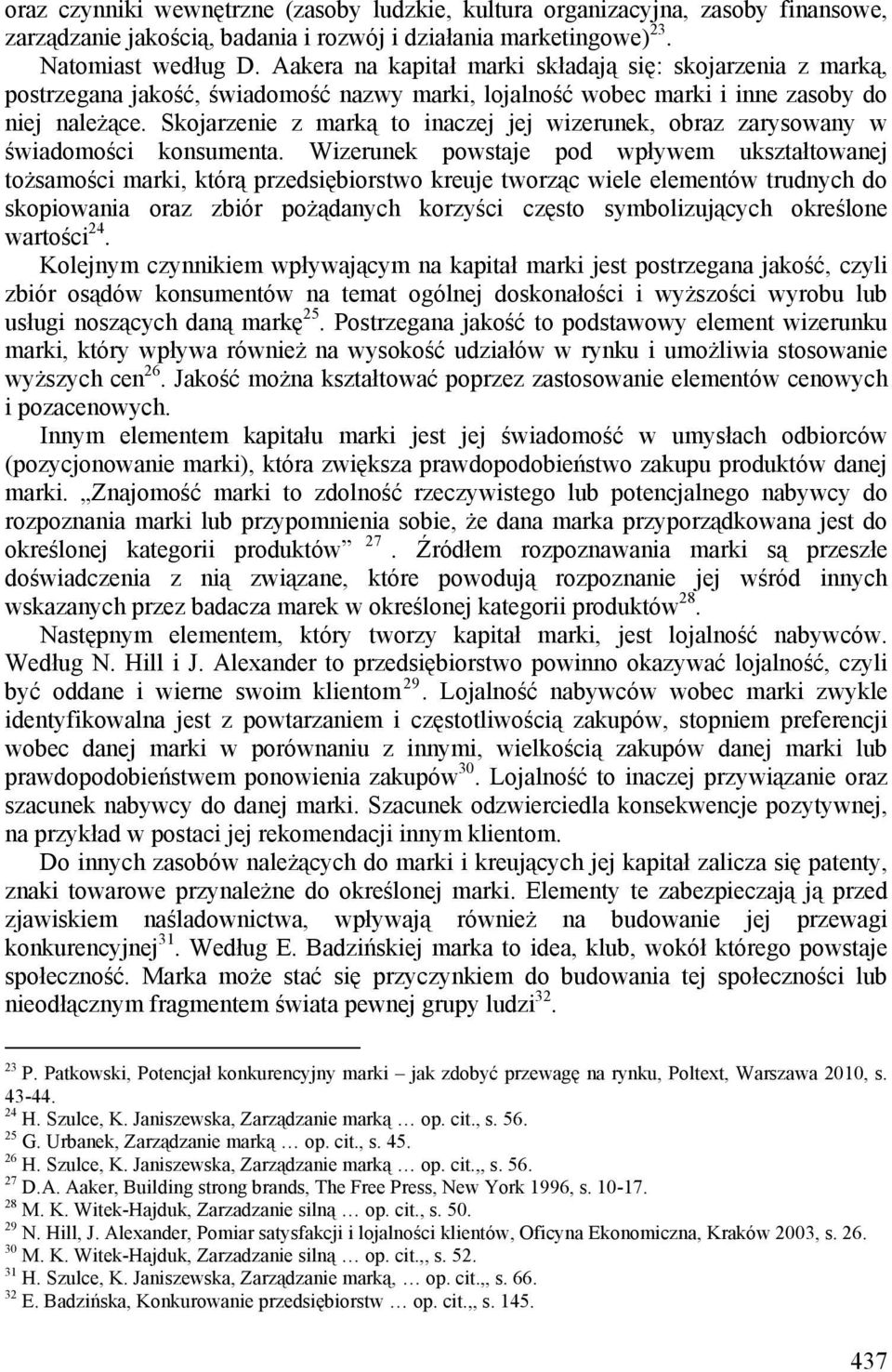 oraz czynniki wewnętrzne (zasoby ludzkie, kultura organizacyjna, zasoby finansowe, zarządzanie jakością, badania i rozwój i działania marketingowe)$^{23}$.

Natomiast według D. Aakera na kapitał marki składają się: skojarzenia z marką, postrzegana jakość, świadomość nazwy marki, lojalność wobec marki i inne zasoby do niej należące. Skojarzenie z marką to inaczej jej wizerunek, obraz zarysowany w świadomości konsumenta. Wizerunek powstaje pod wpływem ukształtowanej tożsamości marki, którą przedsiębiorstwo kreuje tworząc wiele elementów trudnych do skopiowania oraz zbiór pożądanych korzyści często symbolizujących określone wartości$^{24}$.

Kolejnym czynnikiem wpływającym na kapitał marki jest postrzegana jakość, czyli zbiór osądów konsumentów na temat ogólnej doskonałości i wyższości wyrobu lub usługi noszących daną markę$^{25}$. Postrzegana jakość to podstawowy element wizerunku marki, który wpływa również na wysokość udziałów w rynku i umożliwia stosowanie wyższych cen$^{26}$. Jakość można kształtować poprzez zastosowanie elementów cenowych i pozacenowych.

Innym elementem kapitału marki jest jej świadomość w umysłach odbiorców (pozycjonowanie marki), która zwiększa prawdopodobieństwo zakupu produktów danej marki. „Znajomość marki to zdolność rzeczywistego lub potencjalnego nabywcy do rozpoznania marki lub przypomnienia sobie, że dana marka przyporządkowana jest do określonej kategorii produktów” $^{27}$. Źródłem rozpoznawania marki są przeszłe doświadczenia z nią związane, które powodują rozpoznanie jej wśród innych wskazanych przez badacza marek w określonej kategorii produktów$^{28}$.

Następnym elementem, który tworzy kapitał marki, jest lojalność nabywców. Według N. Hill i J. Alexander to przedsiębiorstwo powinno okazywać lojalność, czyli być oddane i wierne swoim klientom$^{29}$. Lojalność nabywców wobec marki zwykle identyfikowalna jest z powtarzaniem i częstotliwością zakupów, stopniem preferencji wobec danej marki w porównaniu z innymi, wielkością zakupów danej marki lub prawdopodobieństwem ponowienia zakupów$^{30}$. Lojalność to inaczej przywiązanie oraz szacunek nabywcy do danej marki. Szacunek odzwierciedla konsekwencje pozytywnej, na przykład w postaci jej rekomendacji innym klientom.

Do innych zasobów należących do marki i kreujących jej kapitał zalicza się patenty, znaki towarowe przynależne do określonej marki. Elementy te zabezpieczają ją przed zjawiskiem naśladownictwa, wpływają również na budowanie jej przewagi konkurencyjnej$^{31}$. Według E. Badzińskiej marka to idea, klub, wokół którego powstaje społeczność. Marka może stać się przyczynkiem do budowania tej społeczności lub nieodłącznym fragmentem świata pewnej grupy ludzi$^{32}$.

$^{23}$ P. Patkowski, Potencjał konkurencyjny marki – jak zdobyć przewagę na rynku, Poltext, Warszawa 2010, s. 43-44.
$^{24}$ H. Szulce, K. Janiszewska, Zarządzanie marką … op. cit., s. 56.
$^{25}$ G. Urbanek, Zarządzanie marką … op. cit., s. 45.
$^{26}$ H. Szulce, K. Janiszewska, Zarządzanie marką … op. cit.,, s. 56.
$^{27}$ D.A. Aaker, Building strong brands, The Free Press, New York 1996, s. 10-17.
$^{28}$ M. K. Witek-Hajduk, Zarzadzanie silną … op. cit., s. 50.
$^{29}$ N. Hill, J. Alexander, Pomiar satysfakcji i lojalności klientów, Oficyna Ekonomiczna, Kraków 2003, s. 26.
$^{30}$ M. K. Witek-Hajduk, Zarzadzanie silną … op. cit.,, s. 52.
$^{31}$ H. Szulce, K. Janiszewska, Zarządzanie marką … op. cit.,, s. 66.
$^{32}$ E. Badzińska, Konkurowanie przedsiębiorstw … op. cit.,, s. 145.

437